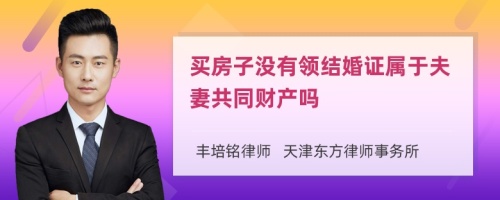 买房子没有领结婚证属于夫妻共同财产吗

丰培铭律师　天津东方律师事务所